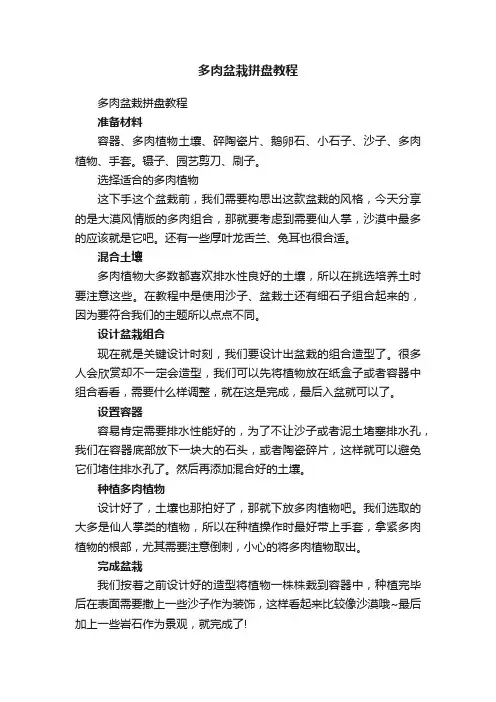 多肉盆栽拼盘教程

多肉盆栽拼盘教程

准备材料

容器、多肉植物土壤、碎陶瓷片、鹅卵石、小石子、沙子、多肉植物、手套。镊子、园艺剪刀、刷子。

选择适合的多肉植物

这下手这个盆栽前，我们需要构思出这款盆栽的风格，今天分享的是大漠风情版的多肉组合，那就要考虑到需要仙人掌，沙漠中最多的应该就是它吧。还有一些厚叶龙舌兰、兔耳也很合适。

混合土壤

多肉植物大多数都喜欢排水性良好的土壤，所以在挑选培养土时要注意这些。在教程中是使用沙子、盆栽土还有细石子组合起来的，因为要符合我们的主题所以点点不同。

设计盆栽组合

现在就是关键设计时刻，我们要设计出盆栽的组合造型了。很多人会欣赏却不一定会造型，我们可以先将植物放在纸盒子或者容器中组合看看，需要什么样调整，就在这是完成，最后入盆就可以了。

设置容器

容易肯定需要排水性能好的，为了不让沙子或者泥土堵塞排水孔，我们在容器底部放下一块大的石头，或者陶瓷碎片，这样就可以避免它们堵住排水孔了。然后再添加混合好的土壤。

种植多肉植物

设计好了，土壤也那拍好了，那就下放多肉植物吧。我们选取的大多是仙人掌类的植物，所以在种植操作时最好带上手套，拿紧多肉植物的根部，尤其需要注意倒刺，小心的将多肉植物取出。

完成盆栽

我们按着之前设计好的造型将植物一株株栽到容器中，种植完毕后在表面需要撒上一些沙子作为装饰，这样看起来比较像沙漠哦~最后加上一些岩石作为景观，就完成了!